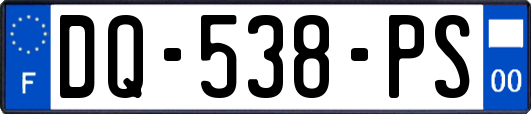 F

DQ-538-PS

00